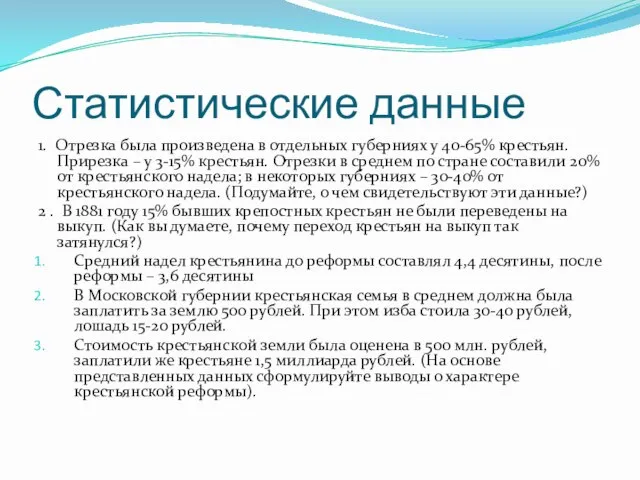 Статистические данные

1. Отрезка была произведена в отдельных губерниях у 40-65% крестьян. Прирезка – у 3-15% крестьян. Отрезки в среднем по стране составили 20% от крестьянского надела; в некоторых губерниях – 30-40% от крестьянского надела. (Подумайте, о чем свидетельствуют эти данные?)

2 . В 1881 году 15% бывших крепостных крестьян не были переведены на выкуп. (Как вы думаете, почему переход крестьян на выкуп так затянулся?)

1. Средний надел крестьянина до реформы составлял 4,4 десятины, после реформы – 3,6 десятины

2. В Московской губернии крестьянская семья в среднем должна была заплатить за землю 500 рублей. При этом изба стоила 30-40 рублей, лошадь 15-20 рублей.

3. Стоимость крестьянской земли была оценена в 500 млн. рублей, заплатили же крестьяне 1,5 миллиарда рублей. (На основе представленных данных сформулируйте выводы о характере крестьянской реформы).